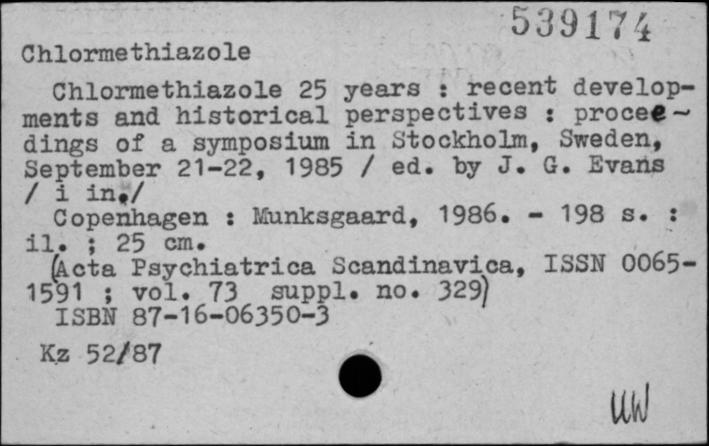 539174

Chlormethiazole

Chlormethiazole 25 years : recent developments and historical perspectives : proceedings of a symposium in Stockholm, Sweden, September 21-22, 1985 / ed. by J. G. Evans / i in./

Copenhagen : Munksgaard, 1986. - 198 s. : il. ; 25 cm.

(Acta Psychiatrica Scandinavica, ISSN 0065-1591 ; vol. 73 suppl. no. 329)

ISBN 87-16-06350-3

Kz 52/87

UW